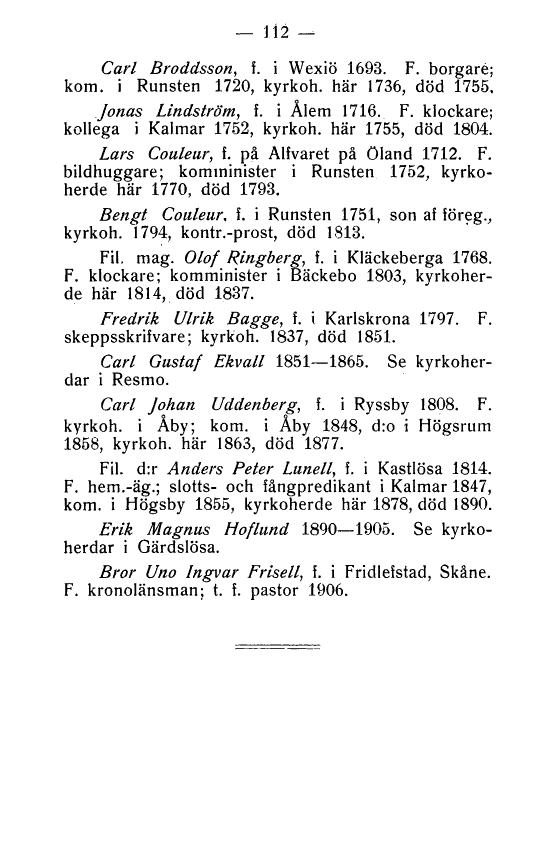 — 112 —

Carl Broddsson, f. i Wexiö 1693. F. borgare; kom. i Runsten 1720, kyrkoh. här 1736, död 1755.

Jonas Lindström, f. i Ålem 1716. F. klockare; kollega i Kalmar 1752, kyrkoh. här 1755, död 1804.

Lars Couleur, f. på Alfvaret på Öland 1712. F. bildhuggare; komminister i Runsten 1752, kyrkoherde här 1770, död 1793.

Bengt Couleur, f. i Runsten 1751, son af föreg., kyrkoh. 1794, kontr.-prost, död 1813.

Fil. mag. Olof Ringberg, f. i Kläckeberga 1768. F. klockare; komminister i Bäckebo 1803, kyrkoherde här 1814, död 1837.

Fredrik Ulrik Bagge, f. i Karlskrona 1797. F. skeppsskrifvare; kyrkoh. 1837, död 1851.

Carl Gustaf Ekvall 1851—1865. Se kyrkoherdar i Resmo.

Carl Johan Uddenberg, f. i Ryssby 1808. F. kyrkoh. i Åby; kom. i Åby 1848, d:o i Högsrum 1858, kyrkoh. här 1863, död 1877.

Fil. d:r Anders Peter Lunell, f. i Kastlösa 1814. F. hem.-äg.; slotts- och fångpredikant i Kalmar 1847, kom. i Högsby 1855, kyrkoherde här 1878, död 1890.

Erik Magnus Hoflund 1890—1905. Se kyrkoherdar i Gärdslösa.

Bror Uno Ingvar Frisell, f. i Fridlefstad, Skåne. F. kronolänsman; t. f. pastor 1906.